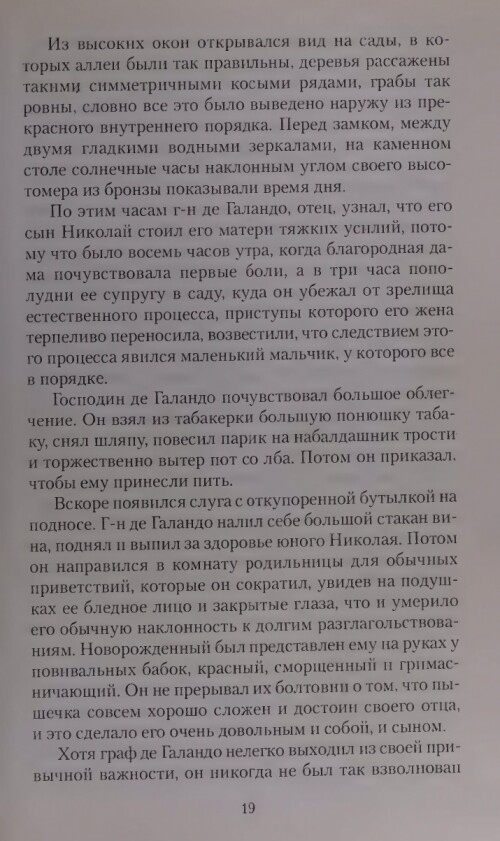 Из высоких окон открывался вид на сады, в которых аллеи были так правильны, деревья рассажены такими симметричными косыми рядами, грабы так ровны, словно все это было выведено наружу из прекрасного внутреннего порядка. Перед замком, между двумя гладкими водными зеркалами, на каменном столе солнечные часы наклонным углом своего высотомера из бронзы показывали время дня.

По этим часам г-н де Галандо, отец, узнал, что его сын Николай стоил его матери тяжких усилий, потому что было восемь часов утра, когда благородная дама почувствовала первые боли, а в три часа пополудни ее супругу в саду, куда он убежал от зрелища естественного процесса, приступы которого его жена терпеливо переносила, возвестили, что следствием этого процесса явился маленький мальчик, у которого все в порядке.

Господин де Галандо почувствовал большое облегчение. Он взял из табакерки большую понюшку табаку, снял шляпу, повесил парик на набалдашник трости и торжественно вытер пот со лба. Потом он приказал, чтобы ему принесли пить.

Вскоре появился слуга с откупоренной бутылкой на подносе. Г-н де Галандо налил себе большой стакан вина, поднял и выпил за здоровье юного Николая. Потом он направился в комнату родильницы для обычных приветствий, которые он сократил, увидев на подушках ее бледное лицо и закрытые глаза, что и умерило его обычную наклонность к долгим разглагольствованиям. Новорожденный был представлен ему на руках у повивальных бабок, красный, сморщенный и гримасничающий. Он не прерывал их болтовни о том, что пышечка совсем хорошо сложен и достоин своего отца, и это сделало его очень довольным и собой, и сыном.

Хотя граф де Галандо нелегко выходил из своей привычной важности, он никогда не был так взволнован

19